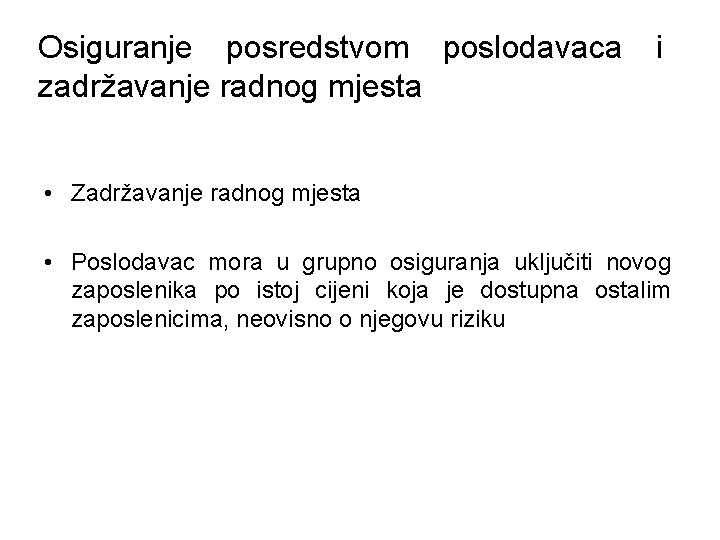 Osiguranje posredstvom poslodavaca i zadržavanje radnog mjesta

• Zadržavanje radnog mjesta

• Poslodavac mora u grupno osiguranja uključiti novog zaposlenika po istoj cijeni koja je dostupna ostalim zaposlenicima, neovisno o njegovu riziku